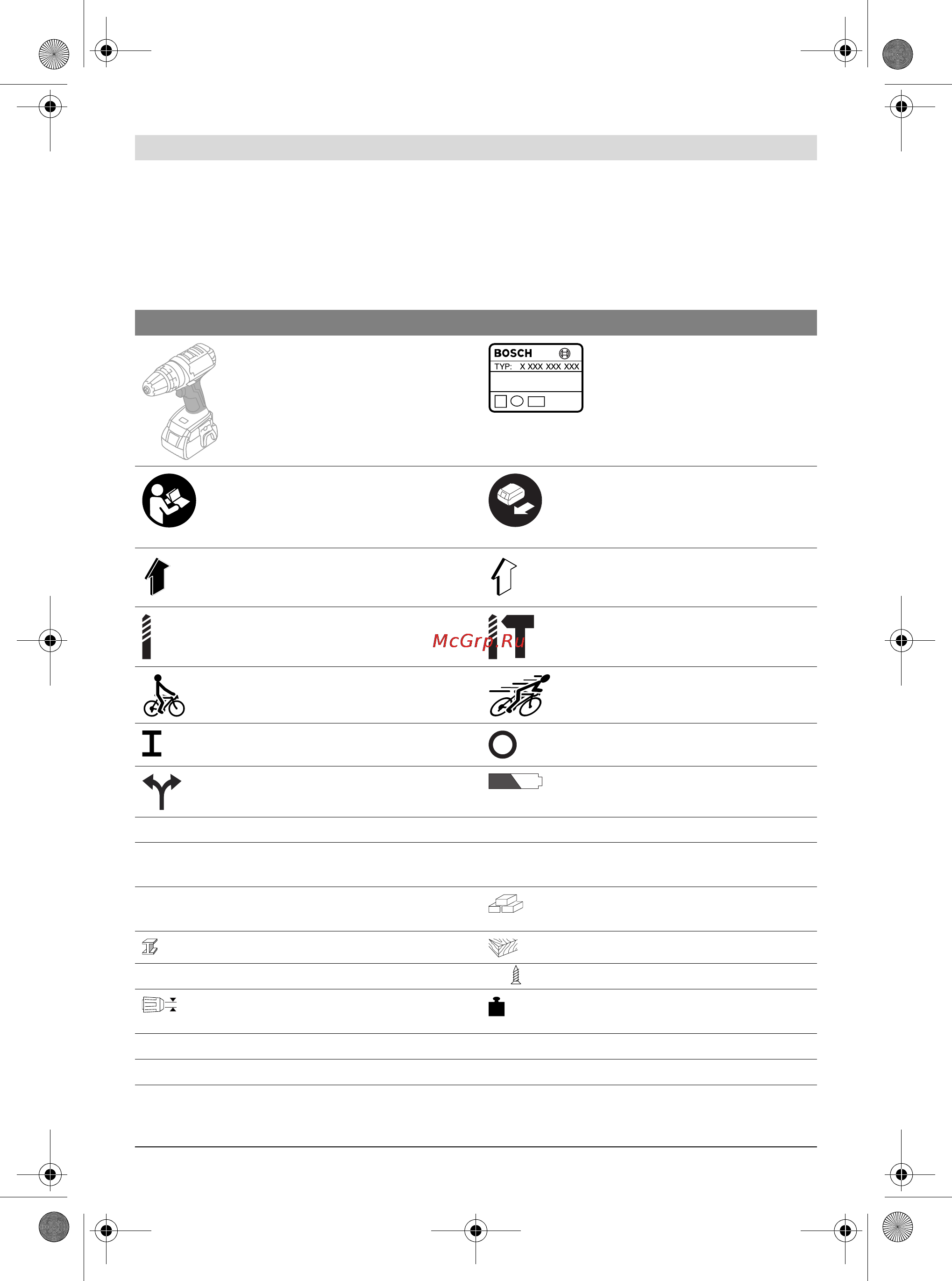 BOSCH
TYP: X XXX XXX XXX

McGrp.Ru